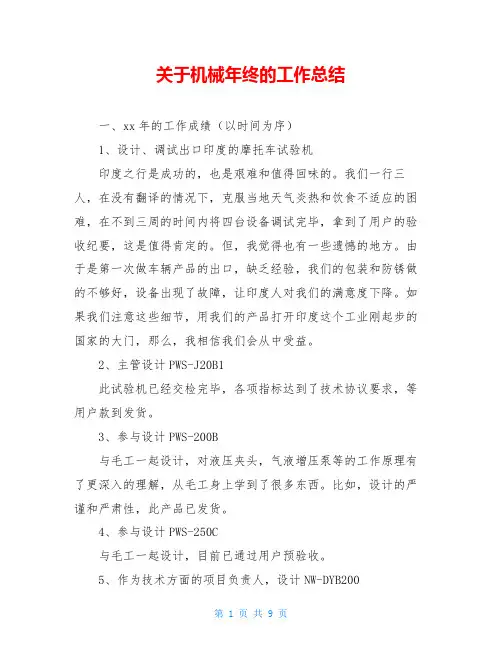 关于机械年终的工作总结

一、xx 年的工作成绩（以时间为序）

1、设计、调试出口印度的摩托车试验机

印度之行是成功的，也是艰难和值得回味的。我们一行三人，在没有翻译的情况下，克服当地天气炎热和饮食不适应的困难，在不到三周的时间内将四台设备调试完毕，拿到了用户的验收纪要，这是值得肯定的。但，我觉得也有一些遗憾的地方。由于是第一次做车辆产品的出口，缺乏经验，我们的包装和防锈做的不够好，设备出现了故障，让印度人对我们的满意度下降。如果我们注意这些细节，用我们的产品打开印度这个工业刚起步的国家的大门，那么，我相信我们会从中受益。

2、主管设计 PWS-J20B1

此试验机已经交检完毕，各项指标达到了技术协议要求，等用户款到发货。

3、参与设计 PWS-200B

与毛工一起设计，对液压夹头，气液增压泵等的工作原理有了更深入的理解，从毛工身上学到了很多东西。比如，设计的严谨和严肃性，此产品已发货。

4、参与设计 PWS-250C

与毛工一起设计，目前已通过用户预验收。

5、作为技术方面的项目负责人，设计 NW-DYB200

第 1 页 共 9 页